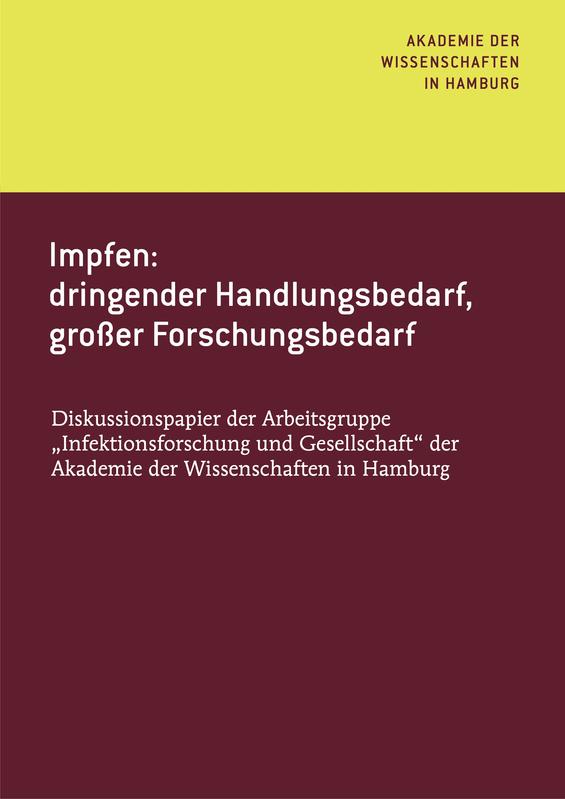 AKADEMIE DER
WISSENSCHAFTEN
IN HAMBURG

Impfen:
dringender Handlungsbedarf,
großer Forschungsbedarf

Diskussionspapier der Arbeitsgruppe „Infektionsforschung und Gesellschaft“ der Akademie der Wissenschaften in Hamburg